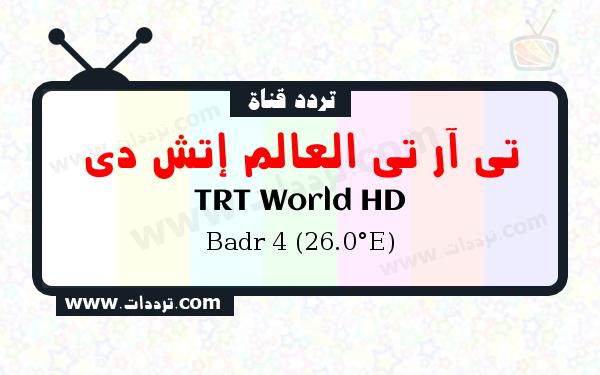 تردد قناة

تى آر تى العالم إتش دى

TRT World HD

Badr 4 (26.0°E)

www.ترددات.com

www.ترددات.com

www.ترددات.com

www.ترددات.com